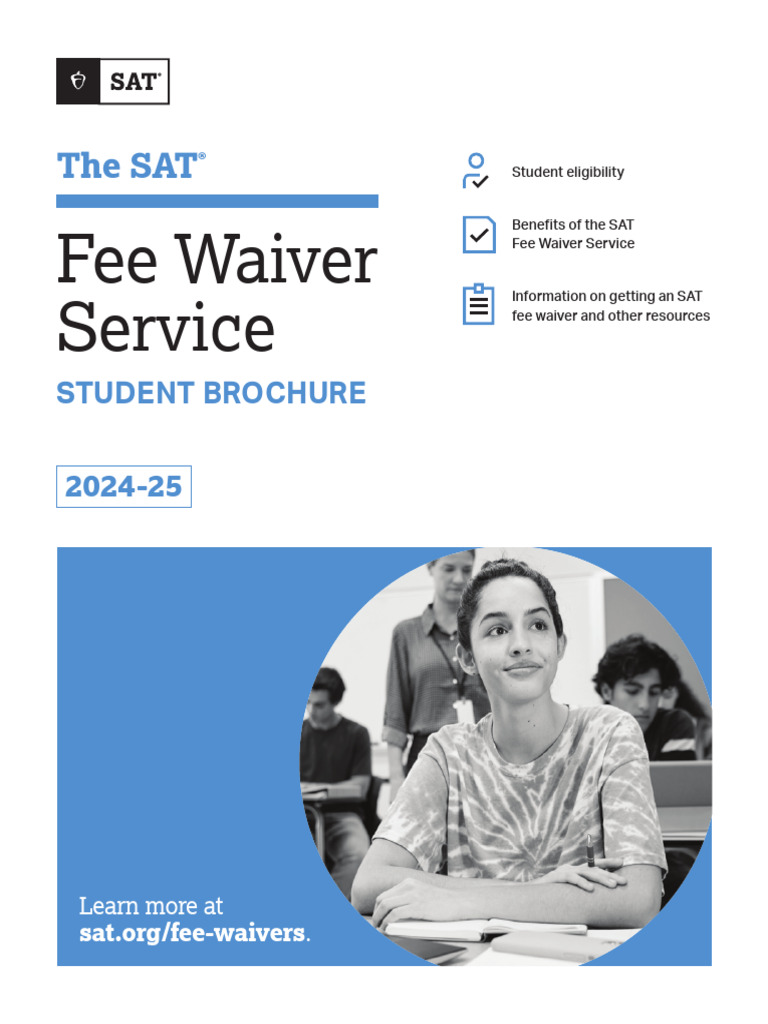 SAT®

The SAT®

Fee Waiver Service

STUDENT BROCHURE

2024-25

Student eligibility

Benefits of the SAT Fee Waiver Service

Information on getting an SAT fee waiver and other resources

Learn more at sat.org/fee-waivers.